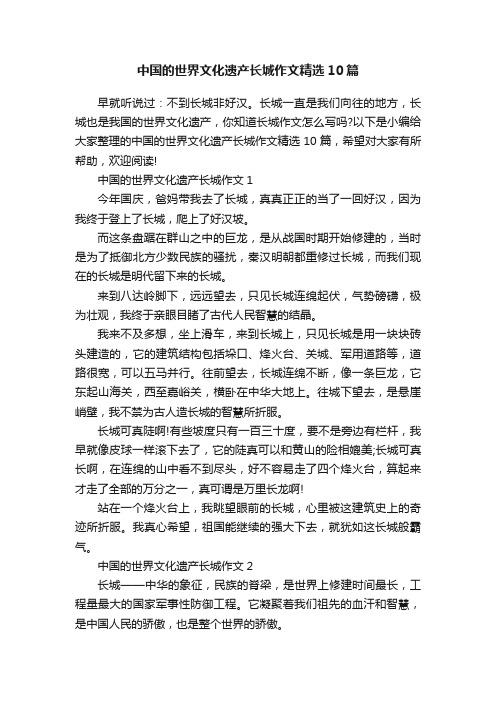 中国的世界文化遗产长城作文精选10篇

早就听说过：不到长城非好汉。长城一直是我们向往的地方，长城也是我国的世界文化遗产，你知道长城作文怎么写吗?以下是小编给大家整理的中国的世界文化遗产长城作文精选10篇，希望对大家有所帮助，欢迎阅读!

中国的世界文化遗产长城作文1

今年国庆，爸妈带我去了长城，真真正正的当了一回好汉，因为我终于登上了长城，爬上了好汉坡。

而这条盘踞在群山之中的巨龙，是从战国时期开始修建的，当时是为了抵御北方少数民族的骚扰，秦汉明朝都重修过长城，而我们现在的长城是明代留下来的长城。

来到八达岭脚下，远远望去，只见长城连绵起伏，气势磅礴，极为壮观，我终于亲眼目睹了古代人民智慧的结晶。

我来不及多想，坐上滑车，来到长城上，只见长城是用一块块砖头建造的，它的建筑结构包括垛口、烽火台、关城、军用道路等，道路很宽，可以五马并行。往前望去，长城连绵不断，像一条巨龙，它东起山海关，西至嘉峪关，横卧在中华大地上。往城下望去，是悬崖峭壁，我不禁为古人造长城的智慧所折服。

长城可真陡啊!有些坡度只有一百三十度，要不是旁边有栏杆，我早就像皮球一样滚下去了，它的陡真可以和黄山的险相媲美;长城可真长啊，在连绵的山中看不到尽头，好不容易走了四个烽火台，算起来才走了全部的万分之一，真可谓是万里长龙啊!

站在一个烽火台上，我眺望眼前的长城，心里被这建筑史上的奇迹所折服。我真心希望，祖国能继续的强大下去，就犹如这长城般霸气。

中国的世界文化遗产长城作文2

长城——中华的象征，民族的脊梁，是世界上修建时间最长，工程量最大的国家军事性防御工程。它凝聚着我们祖先的血汗和智慧，是中国人民的骄傲，也是整个世界的骄傲。